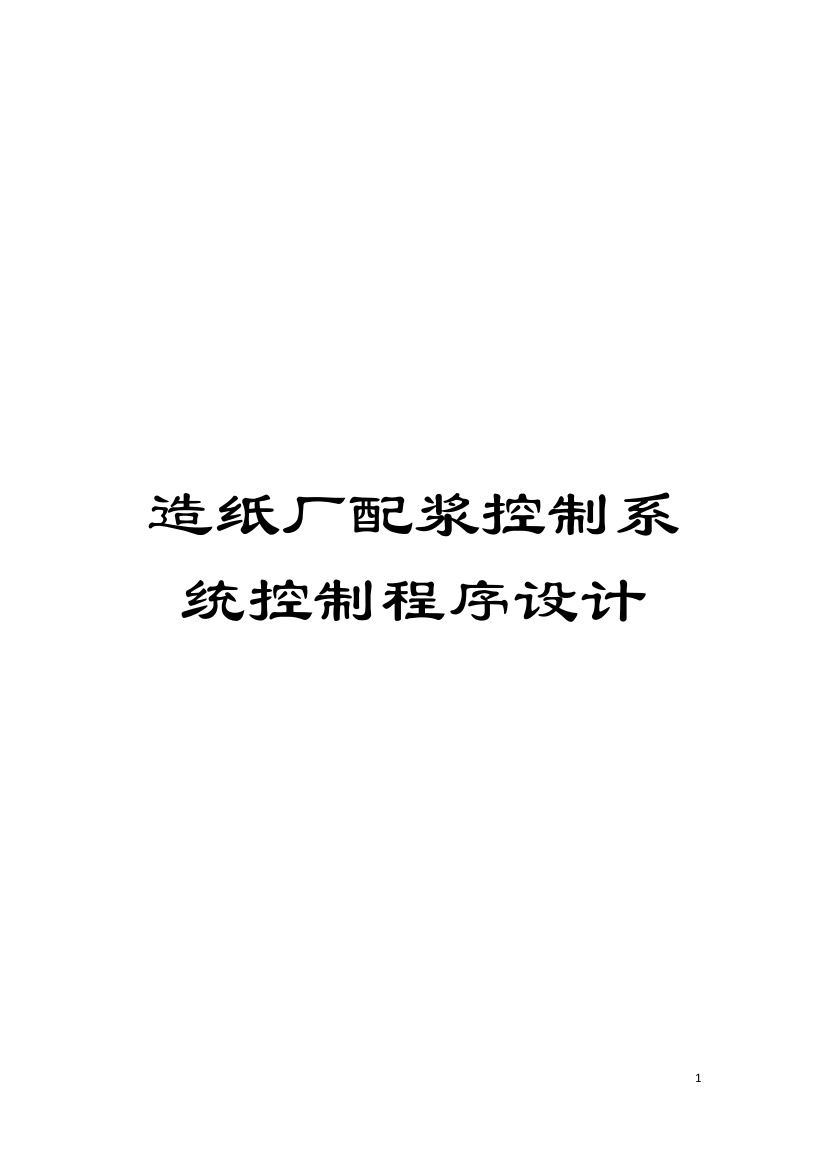 造纸厂配浆控制系统控制程序设计

1